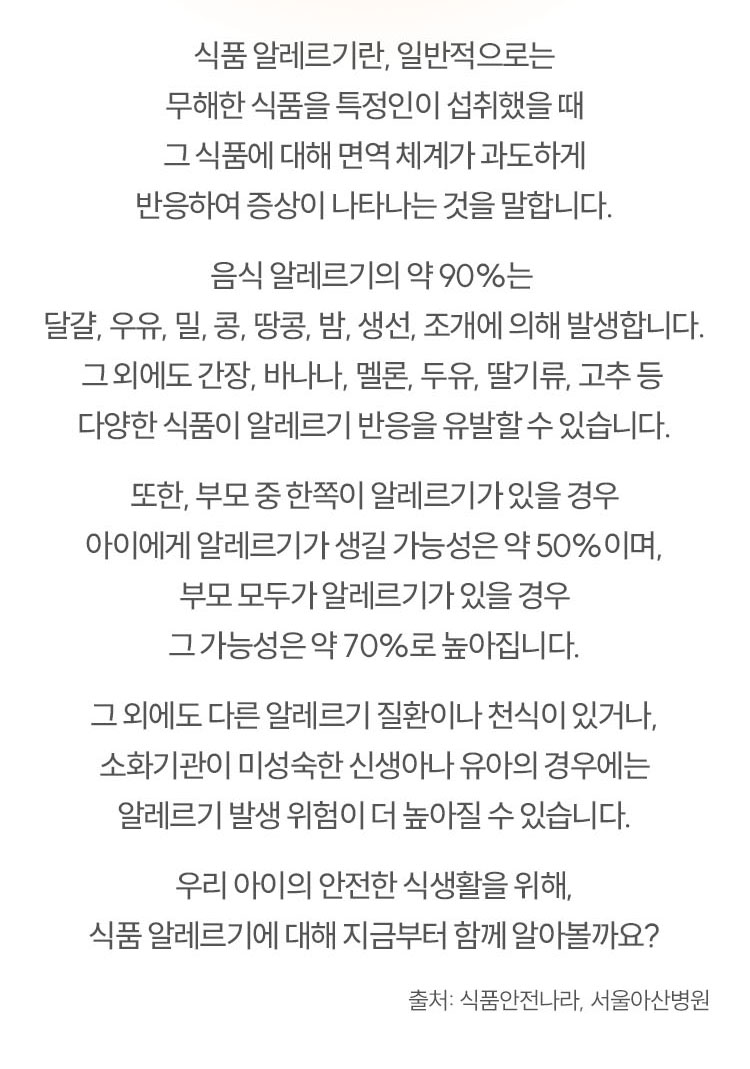 식품 알레르기란, 일반적으로는 무해한 식품을 특정인이 섭취했을 때 그 식품에 대해 면역 체계가 과도하게 반응하여 증상이 나타나는 것을 말합니다.

음식 알레르기의 약 90%는 달걀, 우유, 밀, 콩, 땅콩, 밤, 생선, 조개에 의해 발생합니다. 그 외에도 간장, 바나나, 멜론, 두유, 딸기류, 고추 등 다양한 식품이 알레르기 반응을 유발할 수 있습니다.

또한, 부모 중 한쪽이 알레르기가 있을 경우 아이에게 알레르기가 생길 가능성은 약 50%이며, 부모 모두가 알레르기가 있을 경우 그 가능성은 약 70%로 높아집니다.

그 외에도 다른 알레르기 질환이나 천식이 있거나, 소화기관이 미성숙한 신생아나 유아의 경우에는 알레르기 발생 위험이 더 높아질 수 있습니다.

우리 아이의 안전한 식생활을 위해, 식품 알레르기에 대해 지금부터 함께 알아볼까요?

출처: 식품안전나라, 서울아산병원